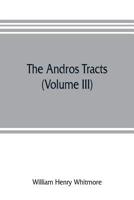 The Andros Tracts
(Volume III)

William Henry Whitmore